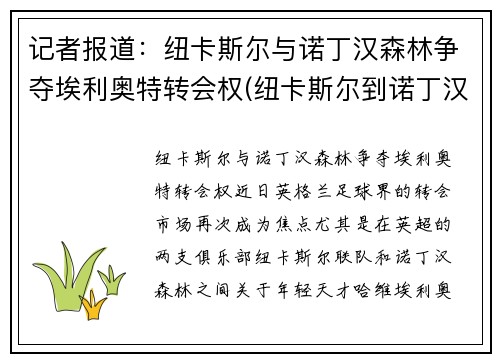 记者报道：纽卡斯尔与诺丁汉森林争夺埃利奥特转会权(纽卡斯尔到诺丁汉

纽卡斯尔与诺丁汉森林争夺埃利奥特转会权近日英格兰足球界的转会市场再次成为焦点尤其是在英超的两支俱乐部纽卡斯尔联队和诺丁汉森林之间关于年轻天才哈维埃利奥